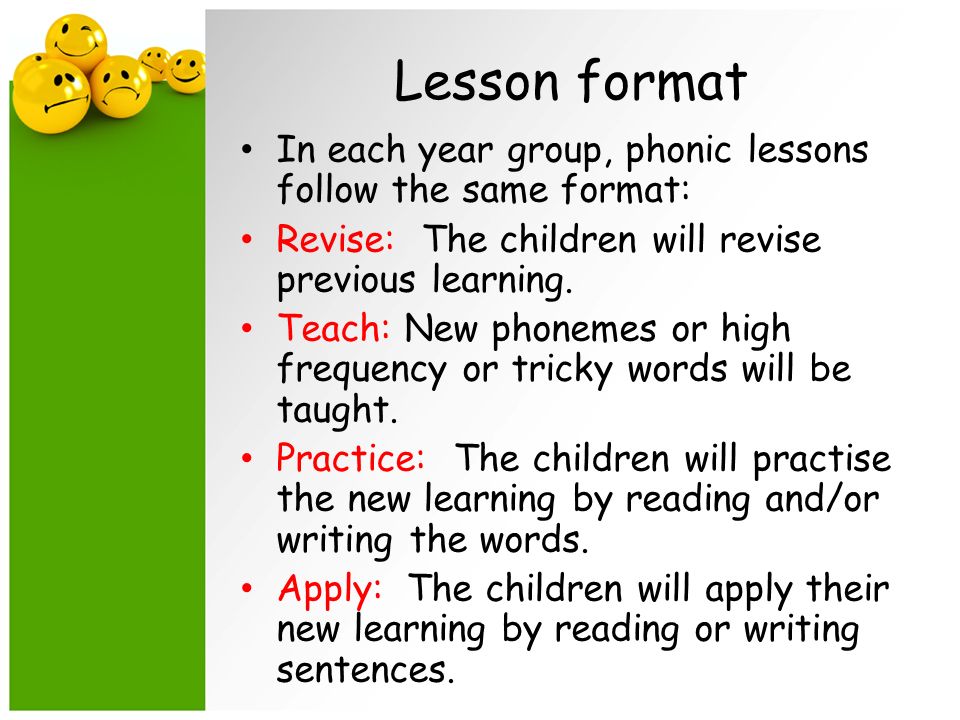 Lesson format

• In each year group, phonic lessons follow the same format:
• Revise: The children will revise previous learning.
• Teach: New phonemes or high frequency or tricky words will be taught.
• Practice: The children will practise the new learning by reading and/or writing the words.
• Apply: The children will apply their new learning by reading or writing sentences.